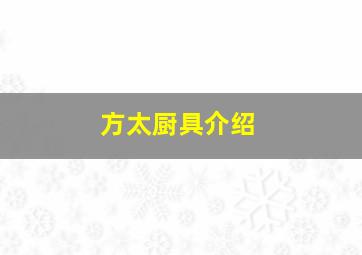 方太厨具介绍